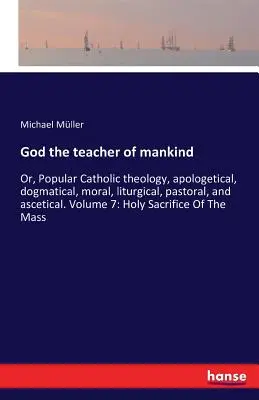 Michael Müller

God the teacher of mankind

Or, Popular Catholic theology, apologetical, dogmatical, moral, liturgical, pastoral, and ascetical. Volume 7: Holy Sacrifice Of The Mass

hanse